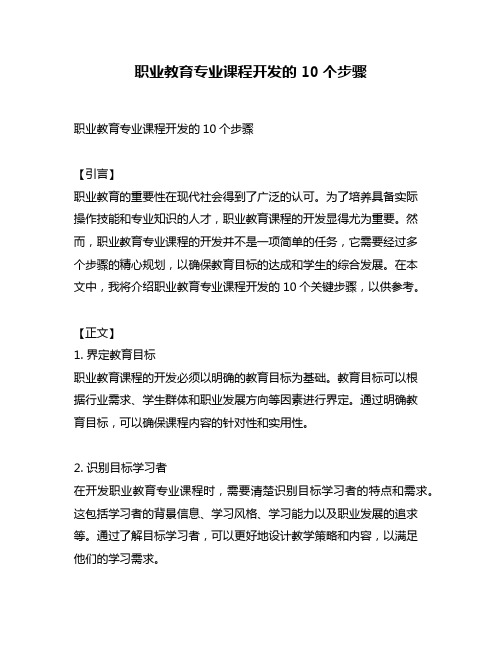 职业教育专业课程开发的 10 个步骤

职业教育专业课程开发的 10 个步骤

【引言】
职业教育的重要性在现代社会得到了广泛的认可。为了培养具备实际操作技能和专业知识的人才，职业教育课程的开发显得尤为重要。然而，职业教育专业课程的开发并不是一项简单的任务，它需要经过多个步骤的精心规划，以确保教育目标的达成和学生的综合发展。在本文中，我将介绍职业教育专业课程开发的 10 个关键步骤，以供参考。

【正文】
1. 界定教育目标
职业教育课程的开发必须以明确的教育目标为基础。教育目标可以根据行业需求、学生群体和职业发展方向等因素进行界定。通过明确教育目标，可以确保课程内容的针对性和实用性。

2. 识别目标学习者
在开发职业教育专业课程时，需要清楚识别目标学习者的特点和需求。这包括学习者的背景信息、学习风格、学习能力以及职业发展的追求等。通过了解目标学习者，可以更好地设计教学策略和内容，以满足他们的学习需求。